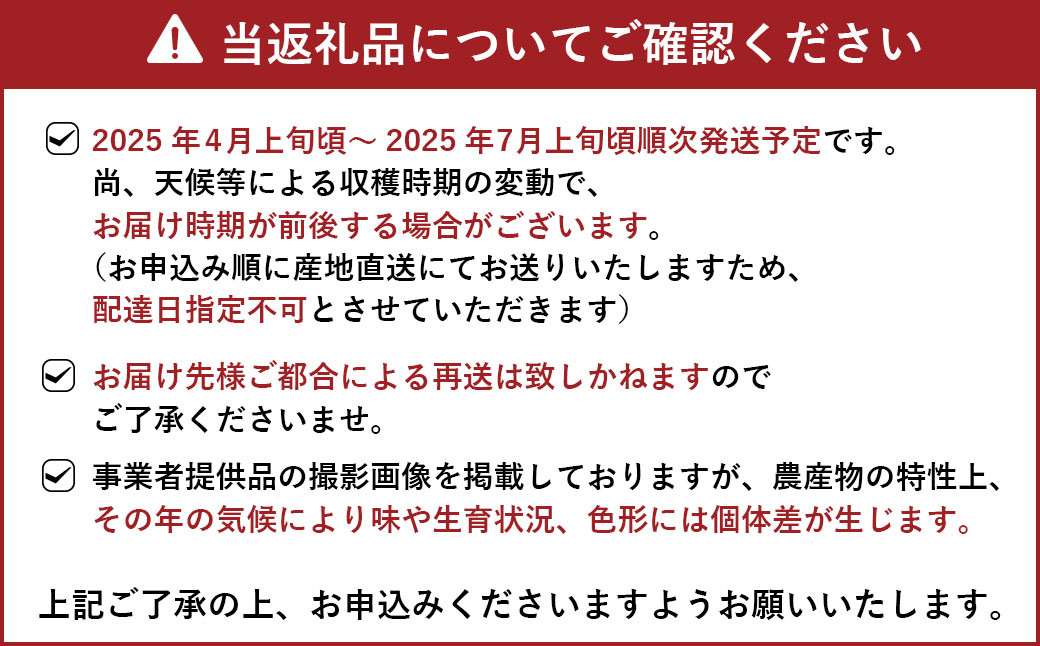 当返礼品についてご確認ください

2025 年4月上旬頃～ 2025 年7月上旬頃順次発送予定です。
尚、天候等による収穫時期の変動で、
お届け時期が前後する場合がございます。
（お申込み順に産地直送にてお送りいたしますため、
配達日指定不可とさせていただきます）

お届け先様ご都合による再送は致しかねますので
ご了承くださいませ。

事業者提供品の撮影画像を掲載しておりますが、農産物の特性上、
その年の気候により味や生育状況、色形には個体差が生じます。

上記ご了承の上、お申込みくださいますようお願いいたします。